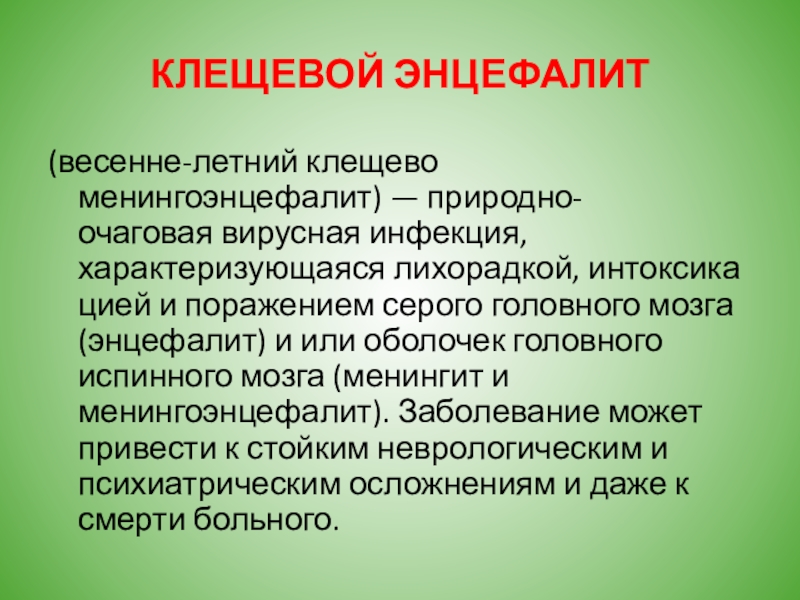 КЛЕЩЕВОЙ ЭНЦЕФАЛИТ

(весенне-летний клещево менингоэнцефалит) — природно-очаговая вирусная инфекция, характеризующаяся лихорадкой, интоксика цией и поражением серого головного мозга (энцефалит) и или оболочек головного испинного мозга (менингит и менингоэнцефалит). Заболевание может привести к стойким неврологическим и психиатрическим осложнениям и даже к смерти больного.